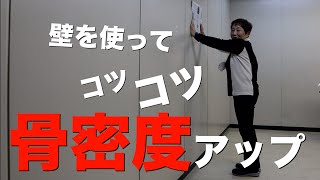 壁を使って

コツコツ

骨密度アップ